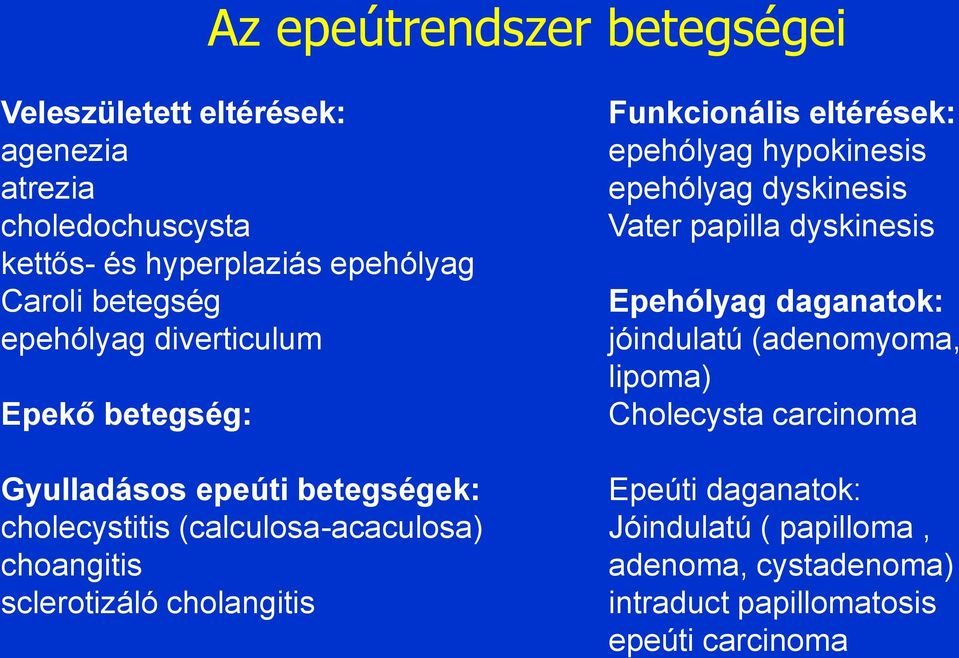 Az epeútrendszer betegségei

Veleszületett eltérések:
agenezia
atrezia
choledochuscysta
kettős- és hyperplaziás epehólyag
Caroli betegség
epehólyag diverticulum

Epekő betegség:

Gyulladásos epeúti betegségek:
cholecystitis (calculosa-acaculosa)
choangitis
sclerotizáló cholangitis

Funkcionális eltérések:
epehólyag hypokinesis
epehólyag dyskinesis
Vater papilla dyskinesis

Epehólyag daganatok:
jóindulatú (adenomyoma, lipoma)
Cholecysta carcinoma

Epeúti daganatok:
Jóindulatú ( papilloma , adenoma, cystadenoma)
intraduct papillomatosis
epeúti carcinoma